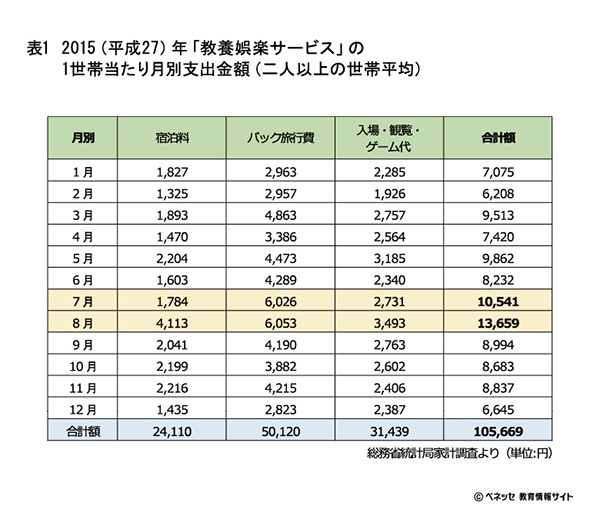 表1 2015（平成27）年「教養娯楽サービス」の
1世帯当たり月別支出金額（二人以上の世帯平均）

| 月別 | 宿泊料 | パック旅行費 | 入場・観覧・ゲーム代 | 合計額 |
|---|---|---|---|---|
| 1月 | 1,827 | 2,963 | 2,285 | 7,075 |
| 2月 | 1,325 | 2,957 | 1,926 | 6,208 |
| 3月 | 1,893 | 4,863 | 2,757 | 9,513 |
| 4月 | 1,470 | 3,386 | 2,564 | 7,420 |
| 5月 | 2,204 | 4,473 | 3,185 | 9,862 |
| 6月 | 1,603 | 4,289 | 2,340 | 8,232 |
| 7月 | 1,784 | 6,026 | 2,731 | 10,541 |
| 8月 | 4,113 | 6,053 | 3,493 | 13,659 |
| 9月 | 2,041 | 4,190 | 2,763 | 8,994 |
| 10月 | 2,199 | 3,882 | 2,602 | 8,683 |
| 11月 | 2,216 | 4,215 | 2,406 | 8,837 |
| 12月 | 1,435 | 2,823 | 2,387 | 6,645 |
| 合計額 | 24,110 | 50,120 | 31,439 | 105,669 |

総務省統計局家計調査より（単位:円）

© ベネッセ 教育情報サイト